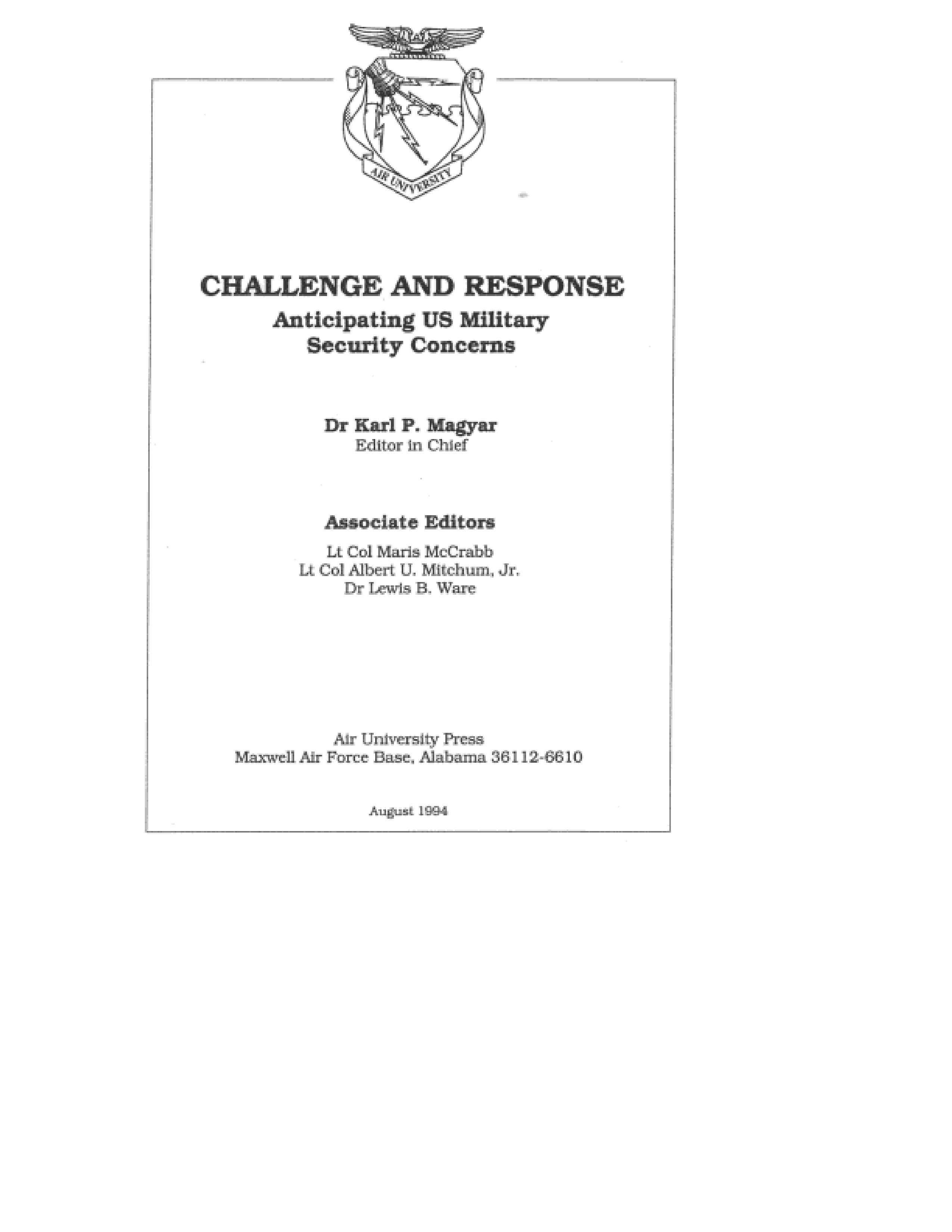 AIR UNIVERSITY

CHALLENGE AND RESPONSE
Anticipating US Military Security Concerns

Dr Karl P. Magyar
Editor in Chief

Associate Editors
Lt Col Maris McCrabb
Lt Col Albert U. Mitchum, Jr.
Dr Lewis B. Ware

Air University Press
Maxwell Air Force Base, Alabama 36112-6610

August 1994